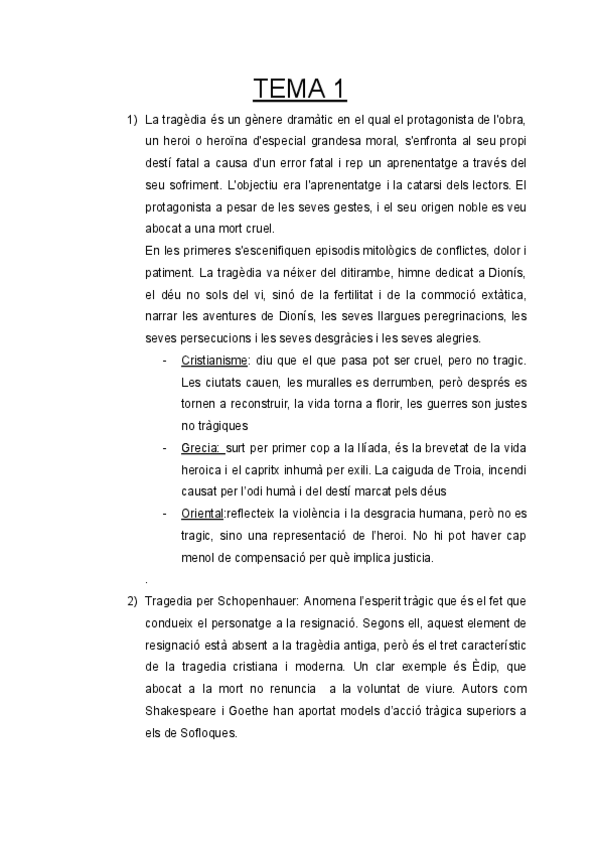 TEMA 1

1) La tragèdia és un gènere dramàtic en el qual el protagonista de l'obra, un heroi o heroïna d'especial grandesa moral, s'enfronta al seu propi destí fatal a causa d'un error fatal i rep un aprenentatge a través del seu sofriment. L'objectiu era l'aprenentatge i la catarsi dels lectors. El protagonista a pesar de les seves gestes, i el seu origen noble es veu abocat a una mort cruel.

En les primeres s'escenifiquen episodis mitològics de conflictes, dolor i patiment. La tragèdia va néixer del ditirambe, himne dedicat a Dionís, el déu no sols del vi, sinó de la fertilitat i de la commoció extàtica, narrar les aventures de Dionís, les seves llargues peregrinacions, les seves persecucions i les seves desgràcies i les seves alegries.

- Cristianisme: diu que el que pasa pot ser cruel, pero no tragic. Les ciutats cauen, les muralles es derrumben, però després es tornen a reconstruir, la vida torna a florir, les guerres son justes no tràgiques
- Grecia: surt per primer cop a la Ilíada, és la brevetat de la vida heroica i el capritx inhumà per exili. La caiguda de Troia, incendi causat per l'odi humà i del destí marcat pels déus
- Oriental:reflecteix la violència i la desgracia humana, però no es tragic, sino una representació de l'heroi. No hi pot haver cap menol de compensació per què implica justicia.

.

2) Tragedia per Schopenhauer: Anomena l'esperit tràgic que és el fet que condueix el personatge a la resignació. Segons ell, aquest element de resignació està absent a la tragèdia antiga, però és el tret característic de la tragedia cristiana i moderna. Un clar exemple és Èdip, que abocat a la mort no renuncia a la voluntat de viure. Autors com Shakespeare i Goethe han aportat models d'acció tràgica superiors a els de Sofloques.